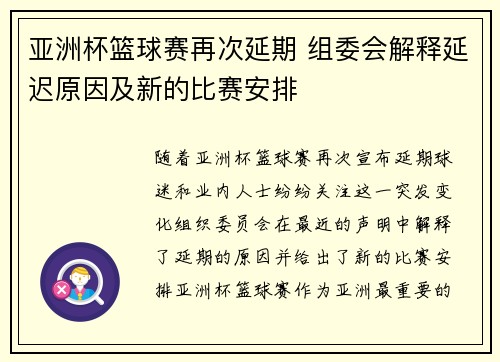 亚洲杯篮球赛再次延期 组委会解释延迟原因及新的比赛安排

随着亚洲杯篮球赛再次宣布延期球迷和业内人士纷纷关注这一突发变化组织委员会在最近的声明中解释了延期的原因并给出了新的比赛安排亚洲杯篮球赛作为亚洲最重要的